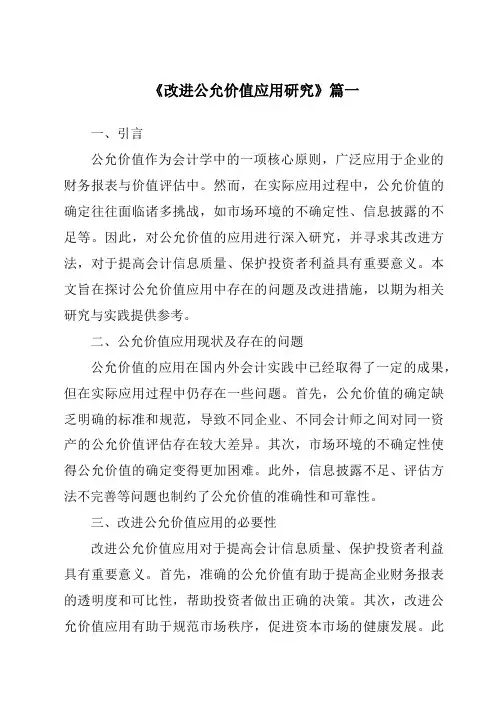 《改进公允价值应用研究》篇一

一、引言

公允价值作为会计学中的一项核心原则，广泛应用于企业的财务报表与价值评估中。然而，在实际应用过程中，公允价值的确定往往面临诸多挑战，如市场环境的不确定性、信息披露的不足等。因此，对公允价值的应用进行深入研究，并寻求其改进方法，对于提高会计信息质量、保护投资者利益具有重要意义。本文旨在探讨公允价值应用中存在的问题及改进措施，以期为相关研究与实践提供参考。

二、公允价值应用现状及存在的问题

公允价值的应用在国内外会计实践中已经取得了一定的成果，但在实际应用过程中仍存在一些问题。首先，公允价值的确定缺乏明确的标准和规范，导致不同企业、不同会计师之间对同一资产的公允价值评估存在较大差异。其次，市场环境的不确定性使得公允价值的确定变得更加困难。此外，信息披露不足、评估方法不完善等问题也制约了公允价值的准确性和可靠性。

三、改进公允价值应用的必要性

改进公允价值应用对于提高会计信息质量、保护投资者利益具有重要意义。首先，准确的公允价值有助于提高企业财务报表的透明度和可比性，帮助投资者做出正确的决策。其次，改进公允价值应用有助于规范市场秩序，促进资本市场的健康发展。此